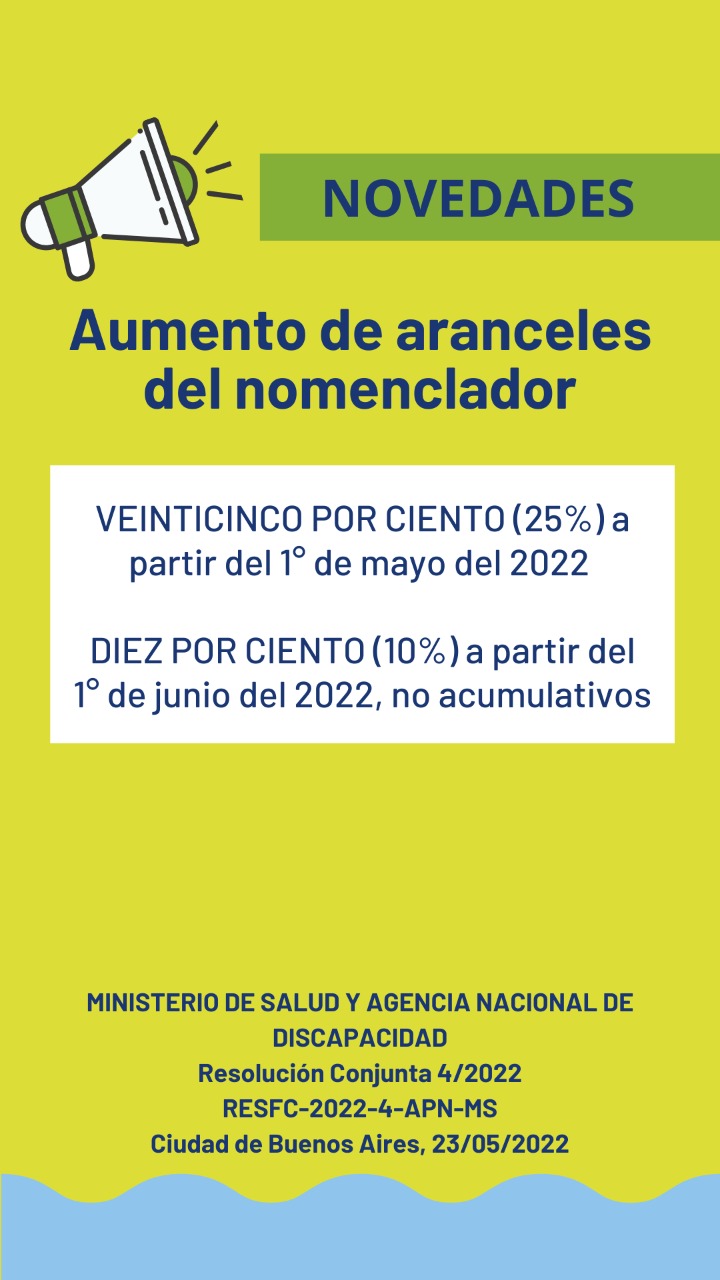 NOVEDADES

Aumento de aranceles del nomenclador

VEINTICINCO POR CIENTO (25%) a partir del 1° de mayo del 2022

DIEZ POR CIENTO (10%) a partir del 1° de junio del 2022, no acumulativos

MINISTERIO DE SALUD Y AGENCIA NACIONAL DE DISCAPACIDAD
Resolución Conjunta 4/2022
RESFC-2022-4-APN-MS
Ciudad de Buenos Aires, 23/05/2022